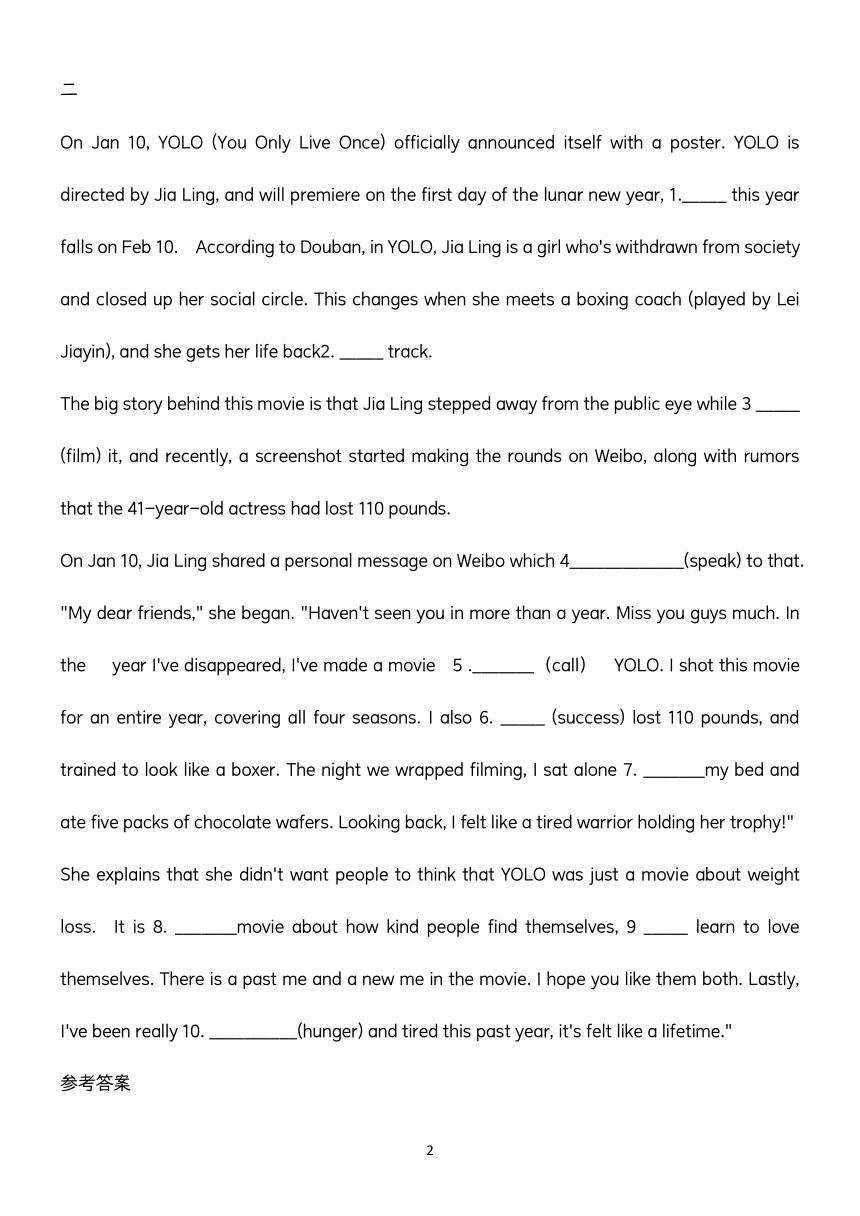 二

On Jan 10, YOLO (You Only Live Once) officially announced itself with a poster. YOLO is directed by Jia Ling, and will premiere on the first day of the lunar new year, 1._____ this year falls on Feb 10. According to Douban, in YOLO, Jia Ling is a girl who's withdrawn from society and closed up her social circle. This changes when she meets a boxing coach (played by Lei Jiayin), and she gets her life back2. _____ track.

The big story behind this movie is that Jia Ling stepped away from the public eye while 3 _____ (film) it, and recently, a screenshot started making the rounds on Weibo, along with rumors that the 41-year-old actress had lost 110 pounds.

On Jan 10, Jia Ling shared a personal message on Weibo which 4_____________(speak) to that. "My dear friends," she began. "Haven't seen you in more than a year. Miss you guys much. In the year I've disappeared, I've made a movie 5 ._______ (call) YOLO. I shot this movie for an entire year, covering all four seasons. I also 6. _____ (success) lost 110 pounds, and trained to look like a boxer. The night we wrapped filming, I sat alone 7. _______my bed and ate five packs of chocolate wafers. Looking back, I felt like a tired warrior holding her trophy!"

She explains that she didn't want people to think that YOLO was just a movie about weight loss. It is 8. _______movie about how kind people find themselves, 9 _____ learn to love themselves. There is a past me and a new me in the movie. I hope you like them both. Lastly, I've been really 10. __________(hunger) and tired this past year, it's felt like a lifetime."

参考答案

2